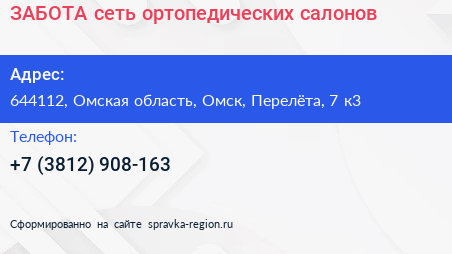 ЗАБОТА сеть ортопедических салонов

Адрес:
644112, Омская область, Омск, Перелёта, 7 к3

Телефон:
+7 (3812) 908-163

Сформированно на сайте spravka-region.ru